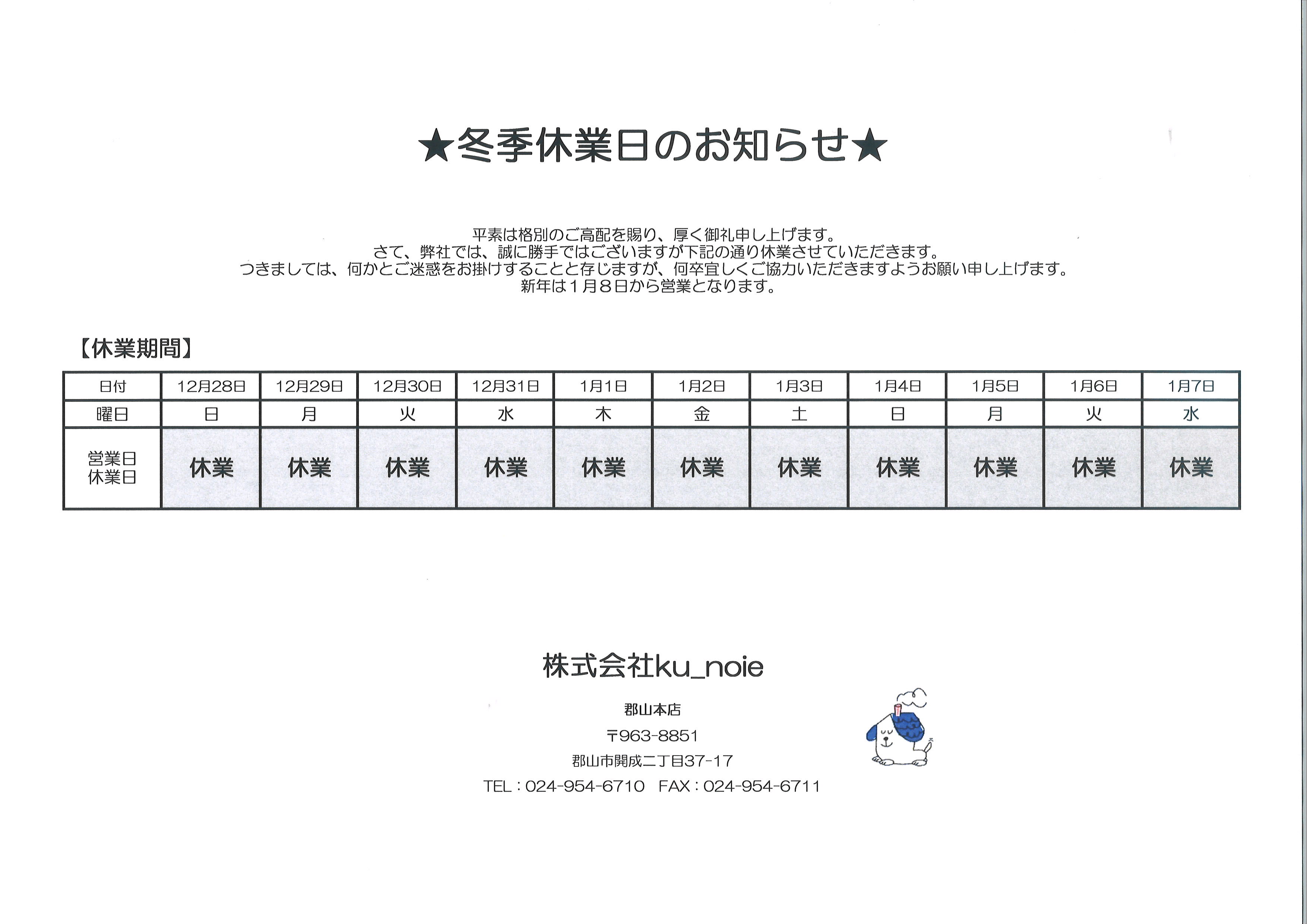 ★冬季休業日のお知らせ★

平素は格別のご高配を賜り、厚く御礼申し上げます。
さて、弊社では、誠に勝手ではございますが下記の通り休業させていただきます。
つきましては、何かとご迷惑をお掛けすることと存じますが、何卒宜しくご協力いただきますようお願い申し上げます。
新年は１月８日から営業となります。

【休業期間】

| 日付 | 12月28日 | 12月29日 | 12月30日 | 12月31日 | 1月1日 | 1月2日 | 1月3日 | 1月4日 | 1月5日 | 1月6日 | 1月7日 |
|---|---|---|---|---|---|---|---|---|---|---|---|
| 曜日 | 日 | 月 | 火 | 水 | 木 | 金 | 土 | 日 | 月 | 火 | 水 |
| 営業日 休業日 | 休業 | 休業 | 休業 | 休業 | 休業 | 休業 | 休業 | 休業 | 休業 | 休業 | 休業 |

株式会社ku_noie

郡山本店
〒963-8851
郡山市開成二丁目37-17
TEL：024-954-6710　FAX：024-954-6711